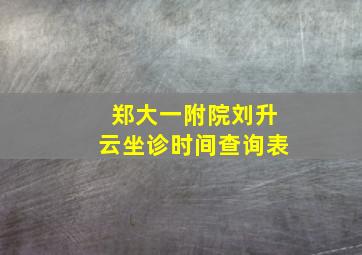 郑大一附院刘升云坐诊时间查询表